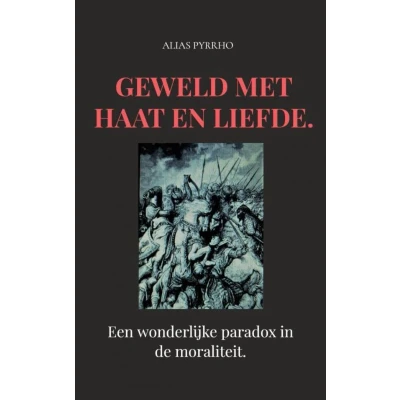 ALIAS PYRRHO

GEWELD MET HAAT EN LIEFDE.

Een wonderlijke paradox in de moraliteit.